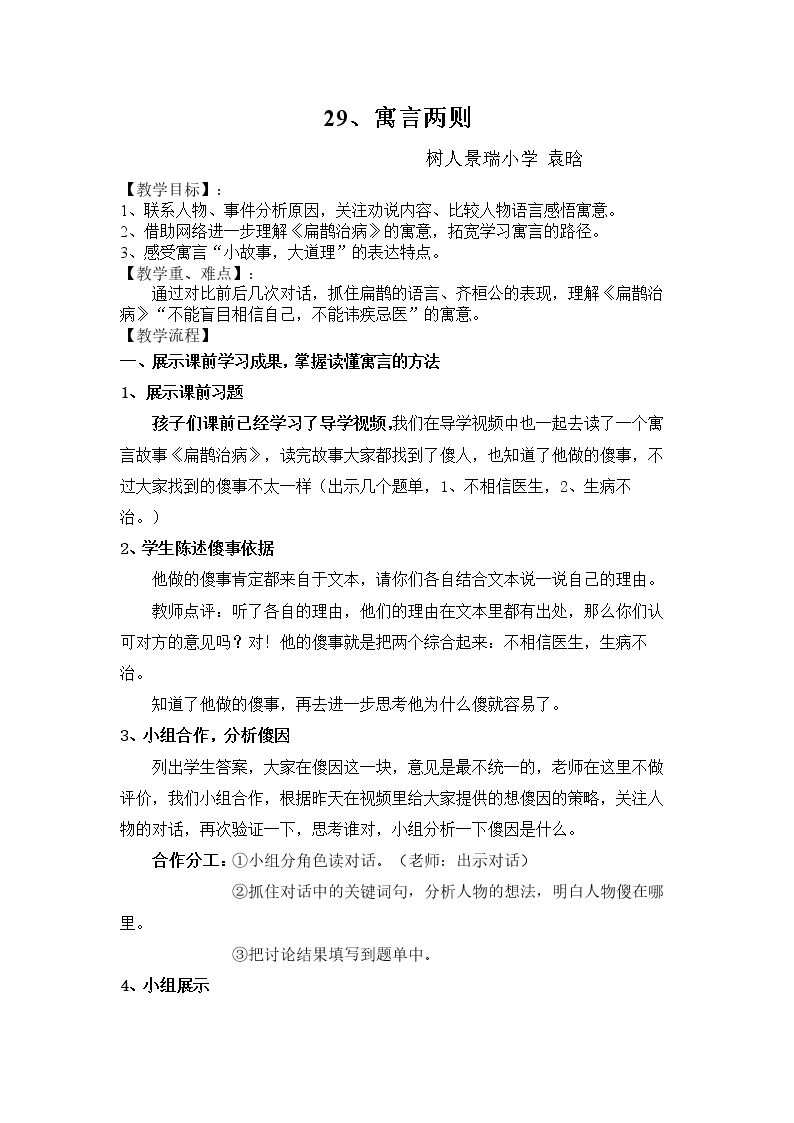 29、寓言两则

树人景瑞小学 袁晗

【教学目标】：

1、联系人物、事件分析原因，关注劝说内容、比较人物语言感悟寓意。

2、借助网络进一步理解《扁鹊治病》的寓意，拓宽学习寓言的路径。

3、感受寓言“小故事，大道理”的表达特点。

【教学重、难点】：

通过对比前后几次对话，抓住扁鹊的语言、齐桓公的表现，理解《扁鹊治病》“不能盲目相信自己，不能讳疾忌医”的寓意。

【教学流程】

一、展示课前学习成果，掌握读懂寓言的方法

1、展示课前习题

孩子们课前已经学习了导学视频，我们在导学视频中也一起去读了一个寓言故事《扁鹊治病》，读完故事大家都找到了傻人，也知道了他做的傻事，不过大家找到的傻事不太一样（出示几个题单，1、不相信医生，2、生病不治。）

2、学生陈述傻事依据

他做的傻事肯定都来自于文本，请你们各自结合文本说一说自己的理由。

教师点评：听了各自的理由，他们的理由在文本里都有出处，那么你们认可对方的意见吗？对！他的傻事就是把两个综合起来：不相信医生，生病不治。

知道了他做的傻事，再去进一步思考他为什么傻就容易了。

3、小组合作，分析傻因

列出学生答案，大家在傻因这一块，意见是最不统一的，老师在这里不做评价，我们小组合作，根据昨天在视频里给大家提供的想傻因的策略，关注人物的对话，再次验证一下，思考谁对，小组分析一下傻因是什么。

合作分工：①小组分角色读对话。（老师：出示对话）

②抓住对话中的关键词句，分析人物的想法，明白人物傻在哪里。

③把讨论结果填写到题单中。

4、小组展示